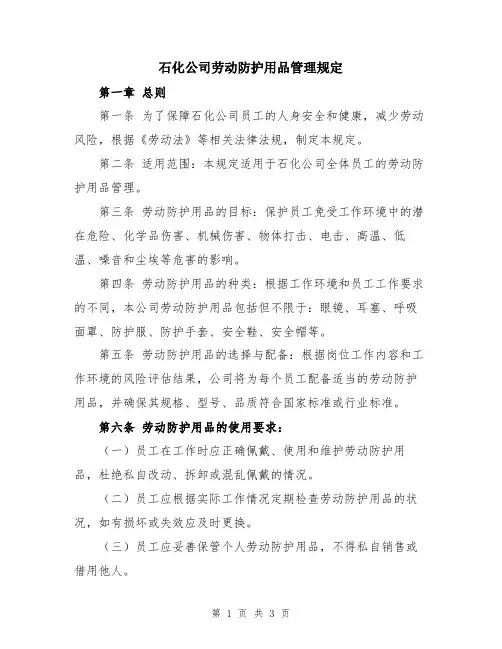 石化公司劳动防护用品管理规定

第一章 总则

第一条 为了保障石化公司员工的人身安全和健康，减少劳动风险，根据《劳动法》等相关法律法规，制定本规定。

第二条 适用范围：本规定适用于石化公司全体员工的劳动防护用品管理。

第三条 劳动防护用品的目标：保护员工免受工作环境中的潜在危险、化学品伤害、机械伤害、物体打击、电击、高温、低温、噪音和尘埃等危害的影响。

第四条 劳动防护用品的种类：根据工作环境和员工工作要求的不同，本公司劳动防护用品包括但不限于：眼镜、耳塞、呼吸面罩、防护服、防护手套、安全鞋、安全帽等。

第五条 劳动防护用品的选择与配备：根据岗位工作内容和工作环境的风险评估结果，公司将为每个员工配备适当的劳动防护用品，并确保其规格、型号、品质符合国家标准或行业标准。

第六条 劳动防护用品的使用要求：

（一）员工在工作时应正确佩戴、使用和维护劳动防护用品，杜绝私自改动、拆卸或混乱佩戴的情况。

（二）员工应根据实际工作情况定期检查劳动防护用品的状况，如有损坏或失效应及时更换。

（三）员工应妥善保管个人劳动防护用品，不得私自销售或借用他人。

第 1 页 共 3 页